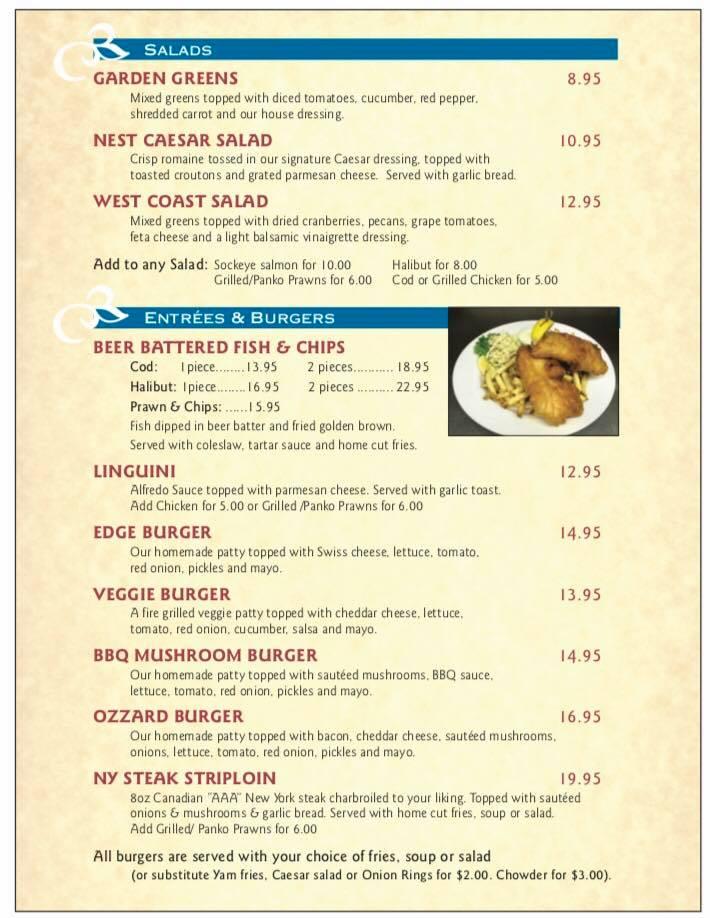 SALADS

GARDEN GREENS 8.95
Mixed greens topped with diced tomatoes, cucumber, red pepper, shredded carrot and our house dressing.

NEST CAESAR SALAD 10.95
Crisp romaine tossed in our signature Caesar dressing, topped with toasted croutons and grated parmesan cheese. Served with garlic bread.

WEST COAST SALAD 12.95
Mixed greens topped with dried cranberries, pecans, grape tomatoes, feta cheese and a light balsamic vinaigrette dressing.

Add to any Salad: Sockeye salmon for 10.00 Halibut for 8.00
Grilled/Panko Prawns for 6.00 Cod or Grilled Chicken for 5.00

ENTRÉES & BURGERS

BEER BATTERED FISH & CHIPS
Cod: 1 piece........13.95 2 pieces........... 18.95
Halibut: 1 piece........16.95 2 pieces .......... 22.95
Prawn & Chips: ......15.95
Fish dipped in beer batter and fried golden brown.
Served with coleslaw, tartar sauce and home cut fries.

LINGUINI 12.95
Alfredo Sauce topped with parmesan cheese. Served with garlic toast.
Add Chicken for 5.00 or Grilled /Panko Prawns for 6.00

EDGE BURGER 14.95
Our homemade patty topped with Swiss cheese, lettuce, tomato, red onion, pickles and mayo.

VEGGIE BURGER 13.95
A fire grilled veggie patty topped with cheddar cheese, lettuce, tomato, red onion, cucumber, salsa and mayo.

BBQ MUSHROOM BURGER 14.95
Our homemade patty topped with sautéed mushrooms, BBQ sauce, lettuce, tomato, red onion, pickles and mayo.

OZZARD BURGER 16.95
Our homemade patty topped with bacon, cheddar cheese, sautéed mushrooms, onions, lettuce, tomato, red onion, pickles and mayo.

NY STEAK STRIPLOIN 19.95
8oz Canadian "AAA" New York steak charbroiled to your liking. Topped with sautéed onions & mushrooms & garlic bread. Served with home cut fries, soup or salad.
Add Grilled/ Panko Prawns for 6.00

All burgers are served with your choice of fries, soup or salad
(or substitute Yam fries, Caesar salad or Onion Rings for $2.00. Chowder for $3.00).